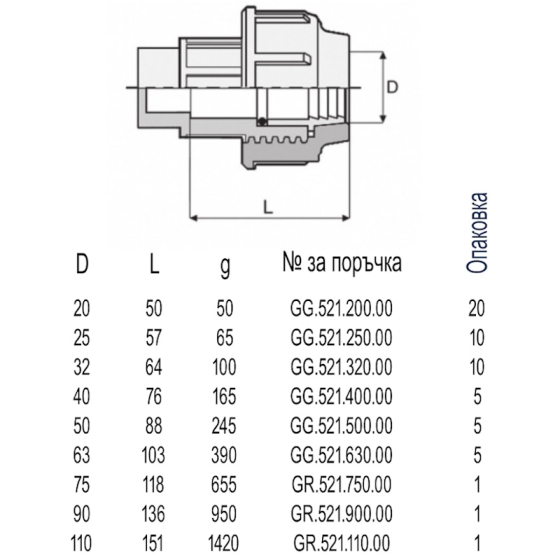 D

L

| D | L | g | № за поръчка | Опаковка |
|---|---|---|---|---|
| 20 | 50 | 50 | GG.521.200.00 | 20 |
| 25 | 57 | 65 | GG.521.250.00 | 10 |
| 32 | 64 | 100 | GG.521.320.00 | 10 |
| 40 | 76 | 165 | GG.521.400.00 | 5 |
| 50 | 88 | 245 | GG.521.500.00 | 5 |
| 63 | 103 | 390 | GG.521.630.00 | 5 |
| 75 | 118 | 655 | GR.521.750.00 | 1 |
| 90 | 136 | 950 | GR.521.900.00 | 1 |
| 110 | 151 | 1420 | GR.521.110.00 | 1 |